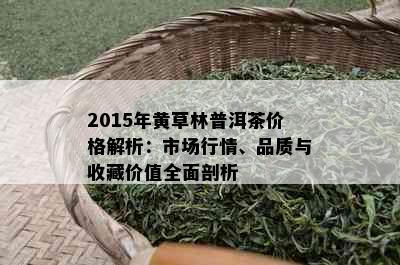 2015年黄草林普洱茶价格解析：市场行情、品质与收藏价值全面剖析